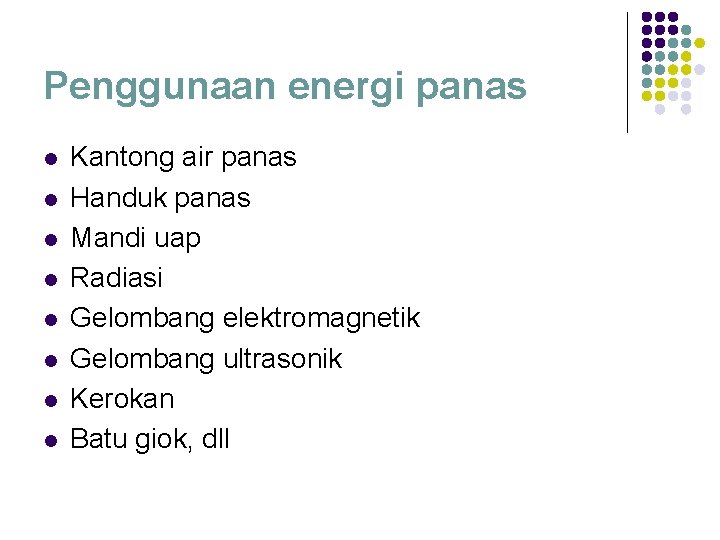 Penggunaan energi panas

• Kantong air panas
• Handuk panas
• Mandi uap
• Radiasi
• Gelombang elektromagnetik
• Gelombang ultrasonik
• Kerokan
• Batu giok, dll